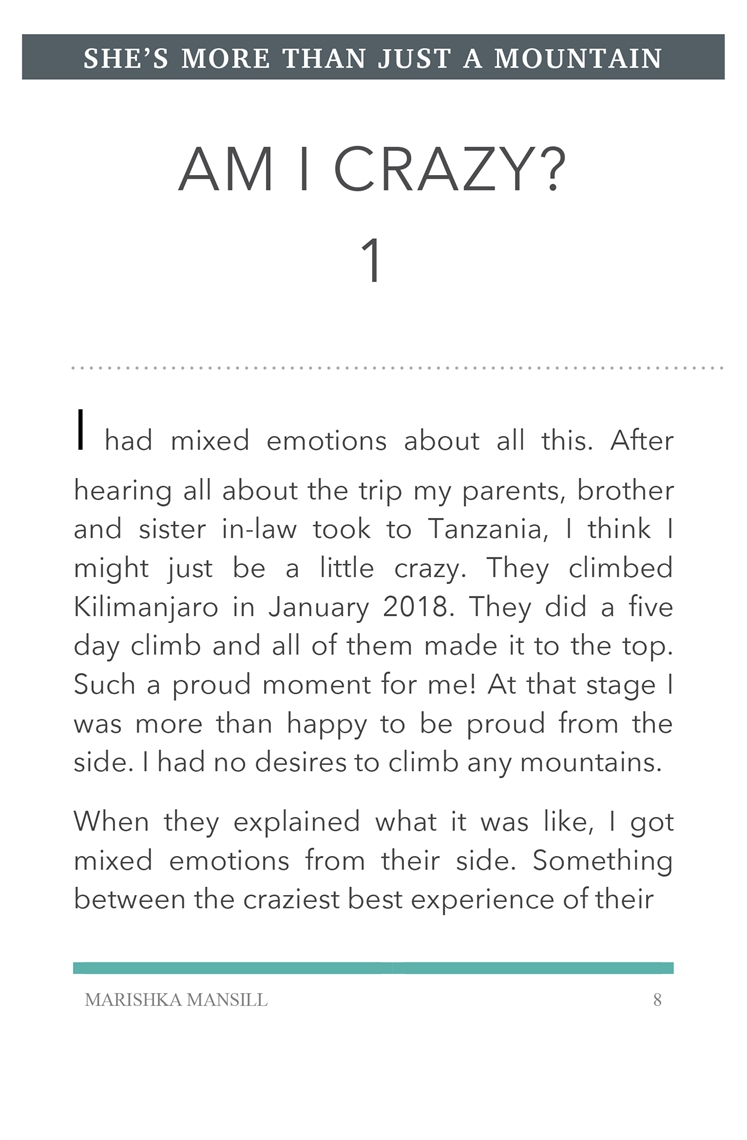 SHE'S MORE THAN JUST A MOUNTAIN

AM I CRAZY?
1

I had mixed emotions about all this. After hearing all about the trip my parents, brother and sister in-law took to Tanzania, I think I might just be a little crazy. They climbed Kilimanjaro in January 2018. They did a five day climb and all of them made it to the top. Such a proud moment for me! At that stage I was more than happy to be proud from the side. I had no desires to climb any mountains.

When they explained what it was like, I got mixed emotions from their side. Something between the craziest best experience of their

MARISHKA MANSILL 8